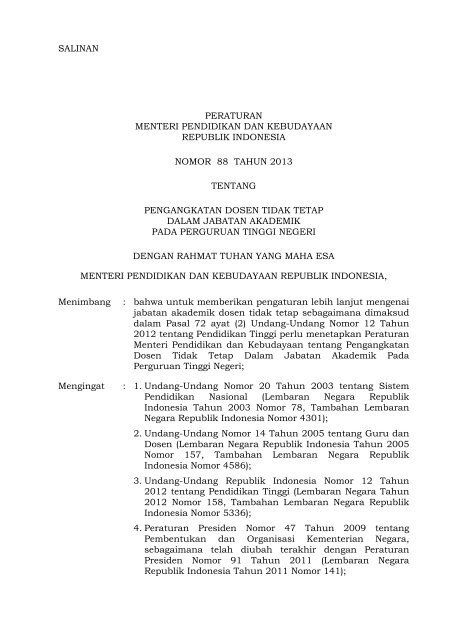 SALINAN

PERATURAN
MENTERI PENDIDIKAN DAN KEBUDAYAAN
REPUBLIK INDONESIA

NOMOR 88 TAHUN 2013

TENTANG

PENGANGKATAN DOSEN TIDAK TETAP
DALAM JABATAN AKADEMIK
PADA PERGURUAN TINGGI NEGERI

DENGAN RAHMAT TUHAN YANG MAHA ESA

MENTERI PENDIDIKAN DAN KEBUDAYAAN REPUBLIK INDONESIA,

Menimbang : bahwa untuk memberikan pengaturan lebih lanjut mengenai jabatan akademik dosen tidak tetap sebagaimana dimaksud dalam Pasal 72 ayat (2) Undang-Undang Nomor 12 Tahun 2012 tentang Pendidikan Tinggi perlu menetapkan Peraturan Menteri Pendidikan dan Kebudayaan tentang Pengangkatan Dosen Tidak Tetap Dalam Jabatan Akademik Pada Perguruan Tinggi Negeri;

Mengingat : 1. Undang-Undang Nomor 20 Tahun 2003 tentang Sistem Pendidikan Nasional (Lembaran Negara Republik Indonesia Tahun 2003 Nomor 78, Tambahan Lembaran Negara Republik Indonesia Nomor 4301);

2. Undang-Undang Nomor 14 Tahun 2005 tentang Guru dan Dosen (Lembaran Negara Republik Indonesia Tahun 2005 Nomor 157, Tambahan Lembaran Negara Republik Indonesia Nomor 4586);

3. Undang-Undang Republik Indonesia Nomor 12 Tahun 2012 tentang Pendidikan Tinggi (Lembaran Negara Tahun 2012 Nomor 158, Tambahan Lembaran Negara Republik Indonesia Nomor 5336);

4. Peraturan Presiden Nomor 47 Tahun 2009 tentang Pembentukan dan Organisasi Kementerian Negara, sebagaimana telah diubah terakhir dengan Peraturan Presiden Nomor 91 Tahun 2011 (Lembaran Negara Republik Indonesia Tahun 2011 Nomor 141);